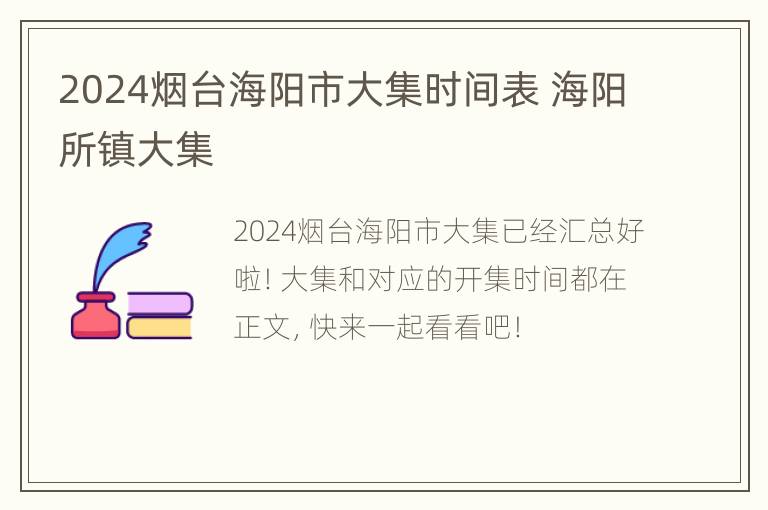 2024烟台海阳市大集时间表 海阳所镇大集

2024烟台海阳市大集已经汇总好啦! 大集和对应的开集时间都在正文, 快来一起看看吧!